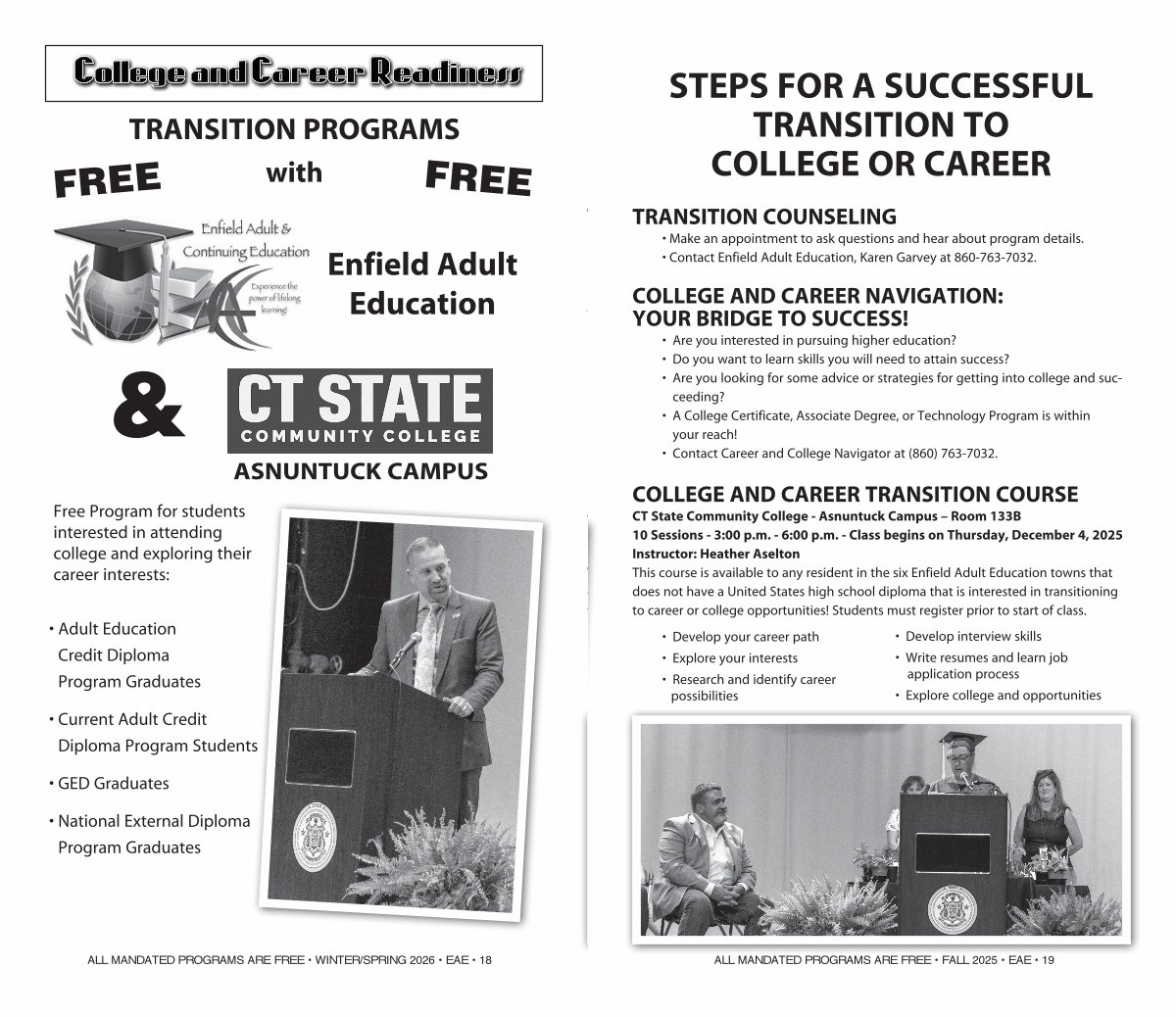 College and Career Readiness

TRANSITION PROGRAMS

FREE with FREE

Enfield Adult & Continuing Education

Experience the power of lifelong learning!

Enfield Adult Education

&

CT STATE
COMMUNITY COLLEGE

ASNUNTUCK CAMPUS

Free Program for students interested in attending college and exploring their career interests:

• Adult Education Credit Diploma Program Graduates

• Current Adult Credit Diploma Program Students

• GED Graduates

• National External Diploma Program Graduates

ALL MANDATED PROGRAMS ARE FREE • WINTER/SPRING 2026 • EAE • 18

STEPS FOR A SUCCESSFUL TRANSITION TO COLLEGE OR CAREER

TRANSITION COUNSELING
• Make an appointment to ask questions and hear about program details.
• Contact Enfield Adult Education, Karen Garvey at 860-763-7032.

COLLEGE AND CAREER NAVIGATION: YOUR BRIDGE TO SUCCESS!
• Are you interested in pursuing higher education?
• Do you want to learn skills you will need to attain success?
• Are you looking for some advice or strategies for getting into college and succeeding?
• A College Certificate, Associate Degree, or Technology Program is within your reach!
• Contact Career and College Navigator at (860) 763-7032.

COLLEGE AND CAREER TRANSITION COURSE
CT State Community College - Asnuntuck Campus – Room 133B
10 Sessions - 3:00 p.m. - 6:00 p.m. - Class begins on Thursday, December 4, 2025
Instructor: Heather Aselton
This course is available to any resident in the six Enfield Adult Education towns that does not have a United States high school diploma that is interested in transitioning to career or college opportunities! Students must register prior to start of class.

• Develop your career path
• Explore your interests
• Research and identify career possibilities

• Develop interview skills
• Write resumes and learn job application process
• Explore college and opportunities

ALL MANDATED PROGRAMS ARE FREE • FALL 2025 • EAE • 19